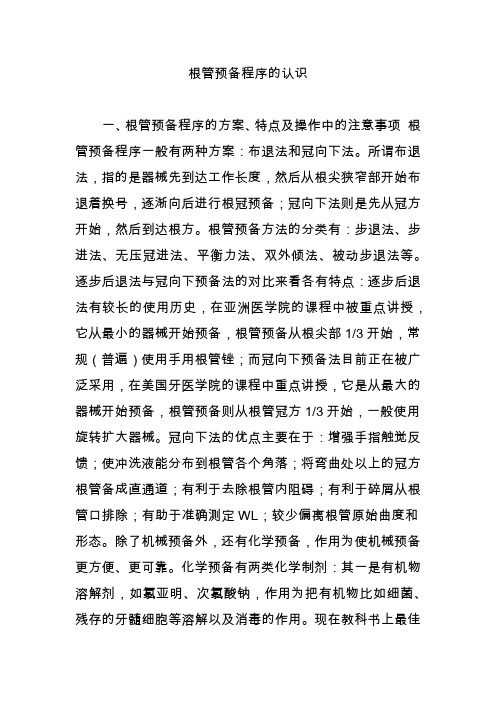 根管预备程序的认识

一、根管预备程序的方案、特点及操作中的注意事项 根管预备程序一般有两种方案：布退法和冠向下法。所谓布退法，指的是器械先到达工作长度，然后从根尖狭窄部开始布退着换号，逐渐向后进行根冠预备；冠向下法则是先从冠方开始，然后到达根方。根管预备方法的分类有：步退法、步进法、无压冠进法、平衡力法、双外倾法、被动步退法等。逐步后退法与冠向下预备法的对比来看各有特点：逐步后退法有较长的使用历史，在亚洲医学院的课程中被重点讲授，它从最小的器械开始预备，根管预备从根尖部 1/3 开始，常规（普遍）使用手用根管锉；而冠向下预备法目前正在被广泛采用，在美国牙医学院的课程中重点讲授，它是从最大的器械开始预备，根管预备则从根管冠方 1/3 开始，一般使用旋转扩大器械。冠向下法的优点主要在于：增强手指触觉反馈；使冲洗液能分布到根管各个角落；将弯曲处以上的冠方根管备成直通道；有利于去除根管内阻碍；有利于碎屑从根管口排除；有助于准确测定 WL；较少偏离根管原始曲度和形态。除了机械预备外，还有化学预备，作用为使机械预备更方便、更可靠。化学预备有两类化学制剂：其一是有机物溶解剂，如氯亚明、次氯酸钠，作用为把有机物比如细菌、残存的牙髓细胞等溶解以及消毒的作用。现在教科书上最佳